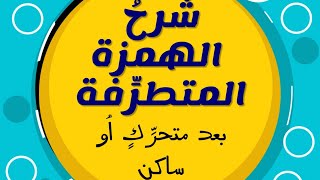 شرحُ الهمزة المتطرِّفة

بعد متحرِّكٍ أو ساكن